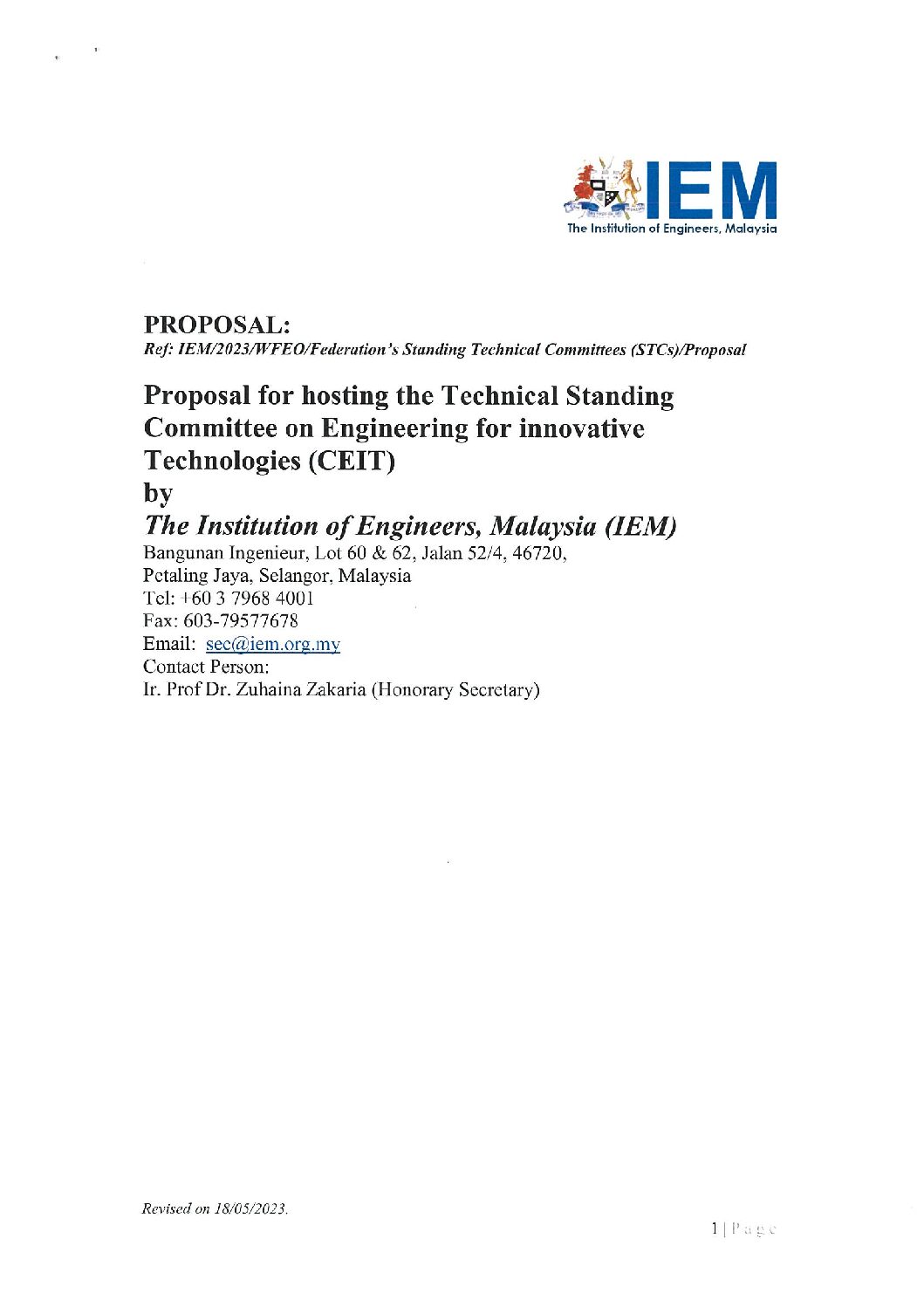 IEM
The Institution of Engineers, Malaysia

PROPOSAL:
Ref: IEM/2023/WFEO/Federation's Standing Technical Committees (STCs)/Proposal

Proposal for hosting the Technical Standing Committee on Engineering for innovative Technologies (CEIT)
by
The Institution of Engineers, Malaysia (IEM)
Bangunan Ingenieur, Lot 60 & 62, Jalan 52/4, 46720,
Petaling Jaya, Selangor, Malaysia
Tel: +60 3 7968 4001
Fax: 603-79577678
Email: sec@iem.org.my
Contact Person:
Ir. Prof Dr. Zuhaina Zakaria (Honorary Secretary)

Revised on 18/05/2023.

1 | Page